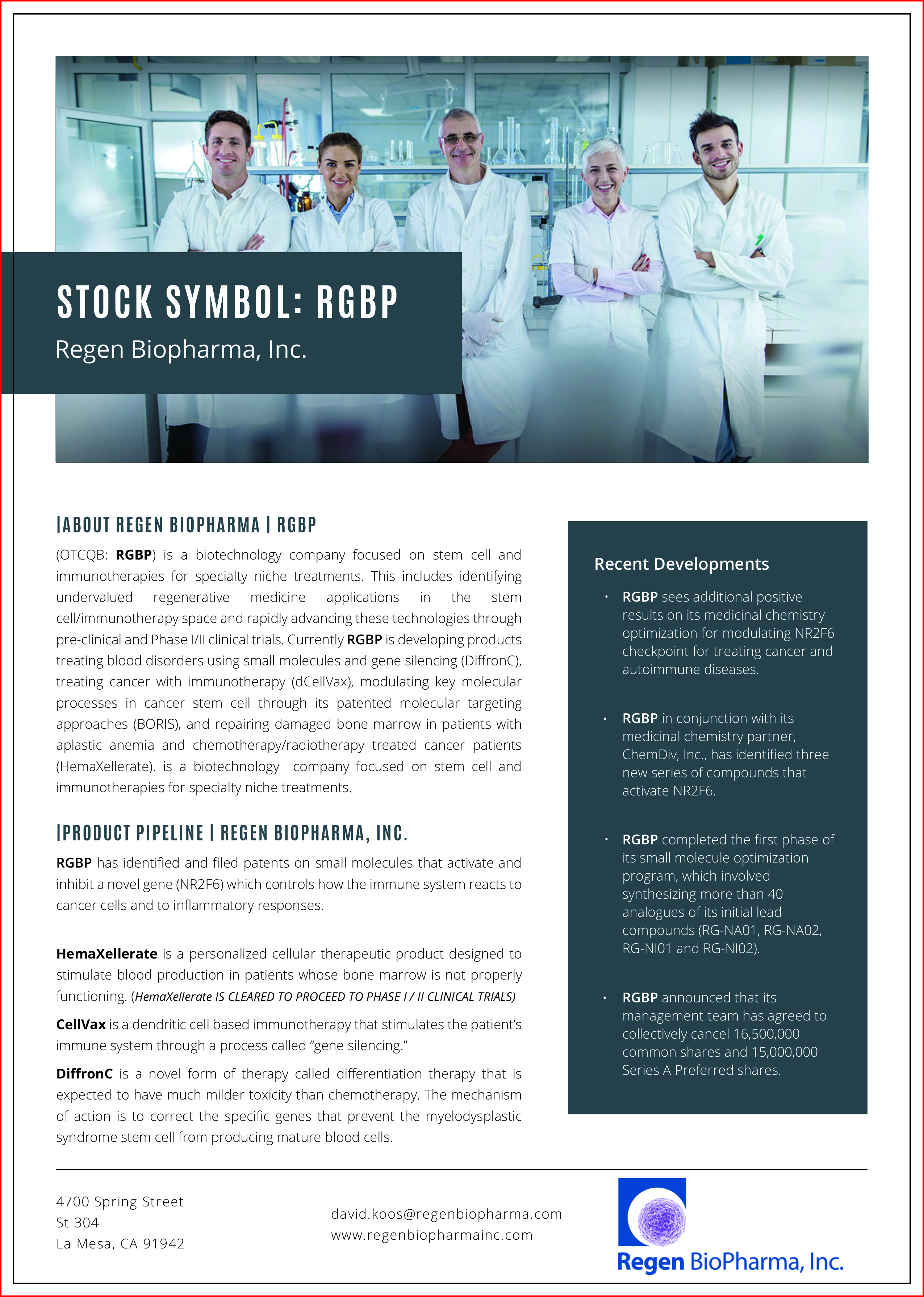 STOCK SYMBOL: RGBP

Regen Biopharma, Inc.

|ABOUT REGEN BIOPHARMA | RGBP

(OTCQB: RGBP) is a biotechnology company focused on stem cell and immunotherapies for specialty niche treatments. This includes identifying undervalued regenerative medicine applications in the stem cell/immunotherapy space and rapidly advancing these technologies through pre-clinical and Phase I/II clinical trials. Currently RGBP is developing products treating blood disorders using small molecules and gene silencing (DiffronC), treating cancer with immunotherapy (dCellVax), modulating key molecular processes in cancer stem cell through its patented molecular targeting approaches (BORIS), and repairing damaged bone marrow in patients with aplastic anemia and chemotherapy/radiotherapy treated cancer patients (HemaXellerate). is a biotechnology company focused on stem cell and immunotherapies for specialty niche treatments.

|PRODUCT PIPELINE | REGEN BIOPHARMA, INC.

RGBP has identified and filed patents on small molecules that activate and inhibit a novel gene (NR2F6) which controls how the immune system reacts to cancer cells and to inflammatory responses.

HemaXellerate is a personalized cellular therapeutic product designed to stimulate blood production in patients whose bone marrow is not properly functioning. (HemaXellerate IS CLEARED TO PROCEED TO PHASE I / II CLINICAL TRIALS)

CellVax is a dendritic cell based immunotherapy that stimulates the patient's immune system through a process called "gene silencing."

DiffronC is a novel form of therapy called differentiation therapy that is expected to have much milder toxicity than chemotherapy. The mechanism of action is to correct the specific genes that prevent the myelodysplastic syndrome stem cell from producing mature blood cells.

Recent Developments

• RGBP sees additional positive results on its medicinal chemistry optimization for modulating NR2F6 checkpoint for treating cancer and autoimmune diseases.

• RGBP in conjunction with its medicinal chemistry partner, ChemDiv, Inc., has identified three new series of compounds that activate NR2F6.

• RGBP completed the first phase of its small molecule optimization program, which involved synthesizing more than 40 analogues of its initial lead compounds (RG-NA01, RG-NA02, RG-NI01 and RG-NI02).

• RGBP announced that its management team has agreed to collectively cancel 16,500,000 common shares and 15,000,000 Series A Preferred shares.

4700 Spring Street
St 304
La Mesa, CA 91942

david.koos@regenbiopharma.com
www.regenbiopharmainc.com

Regen BioPharma, Inc.